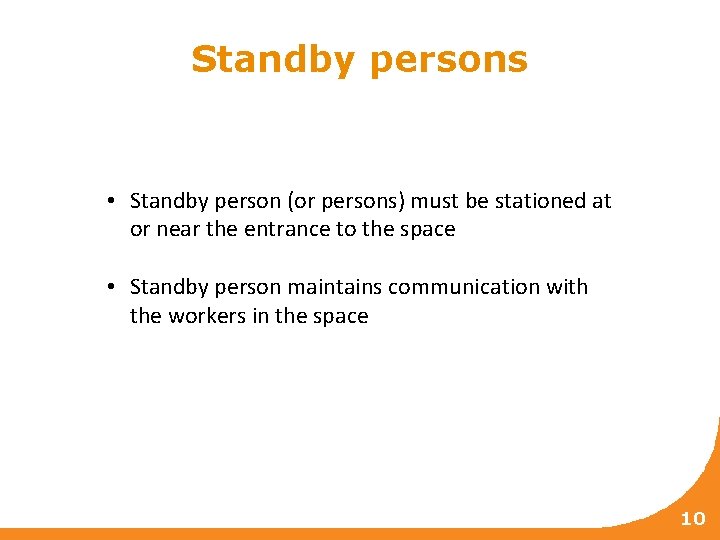 Standby persons

• Standby person (or persons) must be stationed at or near the entrance to the space

• Standby person maintains communication with the workers in the space

10